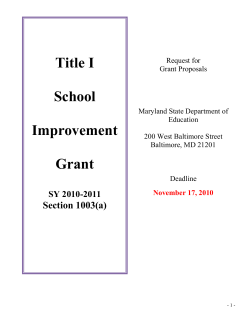 Title I

School

Improvement

Grant

SY 2010-2011
Section 1003(a)

Request for
Grant Proposals

Maryland State Department of Education

200 West Baltimore Street
Baltimore, MD 21201

Deadline

November 17, 2010

- 1 -